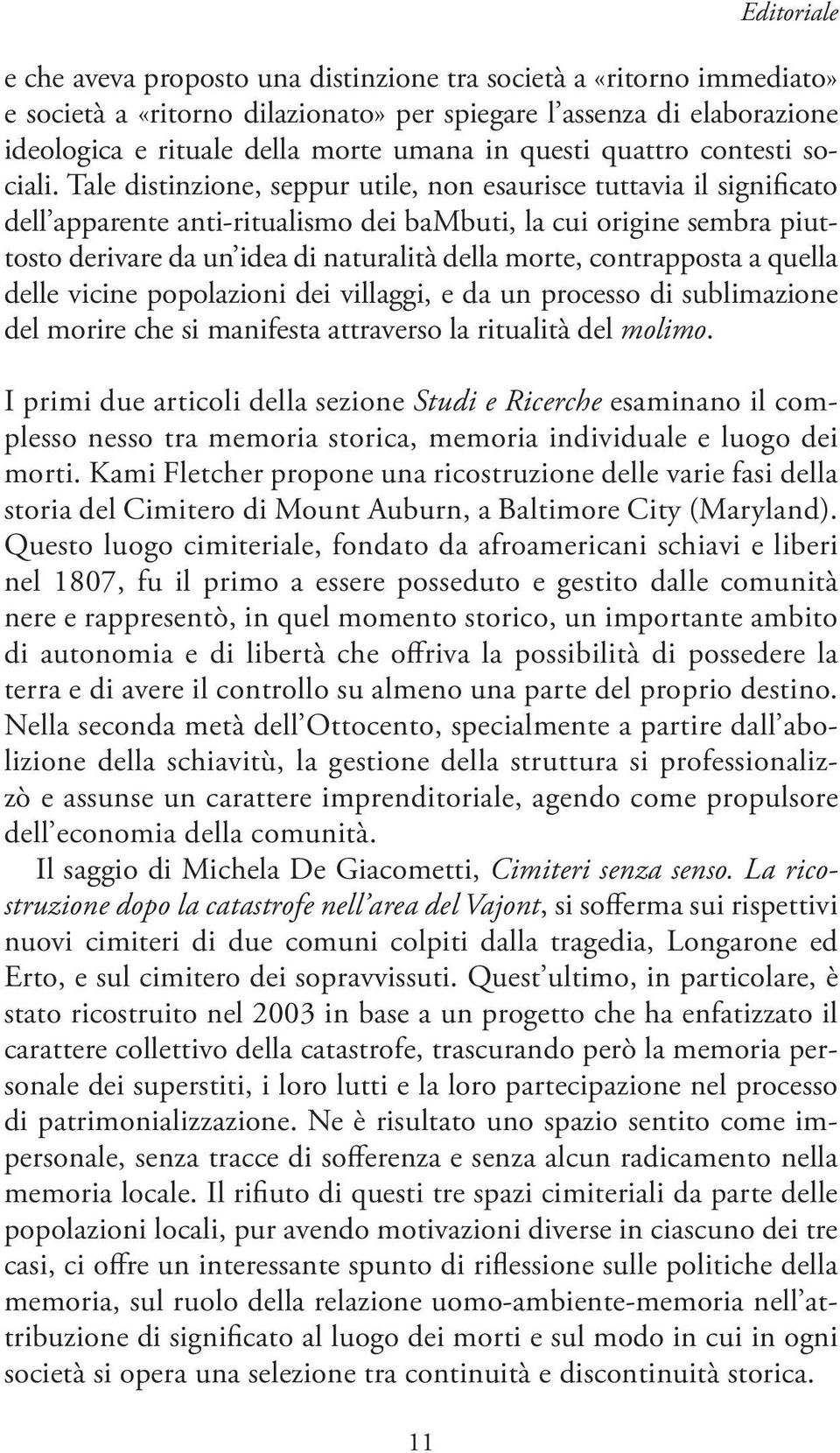 Editoriale

e che aveva proposto una distinzione tra società a «ritorno immediato» e società a «ritorno dilazionato» per spiegare l'assenza di elaborazione ideologica e rituale della morte umana in questi quattro contesti sociali. Tale distinzione, seppur utile, non esaurisce tuttavia il significato dell'apparente anti-ritualismo dei baMbuti, la cui origine sembra piuttosto derivare da un'idea di naturalità della morte, contrapposta a quella delle vicine popolazioni dei villaggi, e da un processo di sublimazione del morire che si manifesta attraverso la ritualità del molimo.

I primi due articoli della sezione Studi e Ricerche esaminano il complesso nesso tra memoria storica, memoria individuale e luogo dei morti. Kami Fletcher propone una ricostruzione delle varie fasi della storia del Cimitero di Mount Auburn, a Baltimore City (Maryland). Questo luogo cimiteriale, fondato da afroamericani schiavi e liberi nel 1807, fu il primo a essere posseduto e gestito dalle comunità nere e rappresentò, in quel momento storico, un importante ambito di autonomia e di libertà che offriva la possibilità di possedere la terra e di avere il controllo su almeno una parte del proprio destino. Nella seconda metà dell'Ottocento, specialmente a partire dall'abolizione della schiavitù, la gestione della struttura si professionalizzò e assunse un carattere imprenditoriale, agendo come propulsore dell'economia della comunità.

Il saggio di Michela De Giacometti, Cimiteri senza senso. La ricostruzione dopo la catastrofe nell'area del Vajont, si sofferma sui rispettivi nuovi cimiteri di due comuni colpiti dalla tragedia, Longarone ed Erto, e sul cimitero dei sopravvissuti. Quest'ultimo, in particolare, è stato ricostruito nel 2003 in base a un progetto che ha enfatizzato il carattere collettivo della catastrofe, trascurando però la memoria personale dei superstiti, i loro lutti e la loro partecipazione nel processo di patrimonializzazione. Ne è risultato uno spazio sentito come impersonale, senza tracce di sofferenza e senza alcun radicamento nella memoria locale. Il rifiuto di questi tre spazi cimiteriali da parte delle popolazioni locali, pur avendo motivazioni diverse in ciascuno dei tre casi, ci offre un interessante spunto di riflessione sulle politiche della memoria, sul ruolo della relazione uomo-ambiente-memoria nell'attribuzione di significato al luogo dei morti e sul modo in cui in ogni società si opera una selezione tra continuità e discontinuità storica.

11